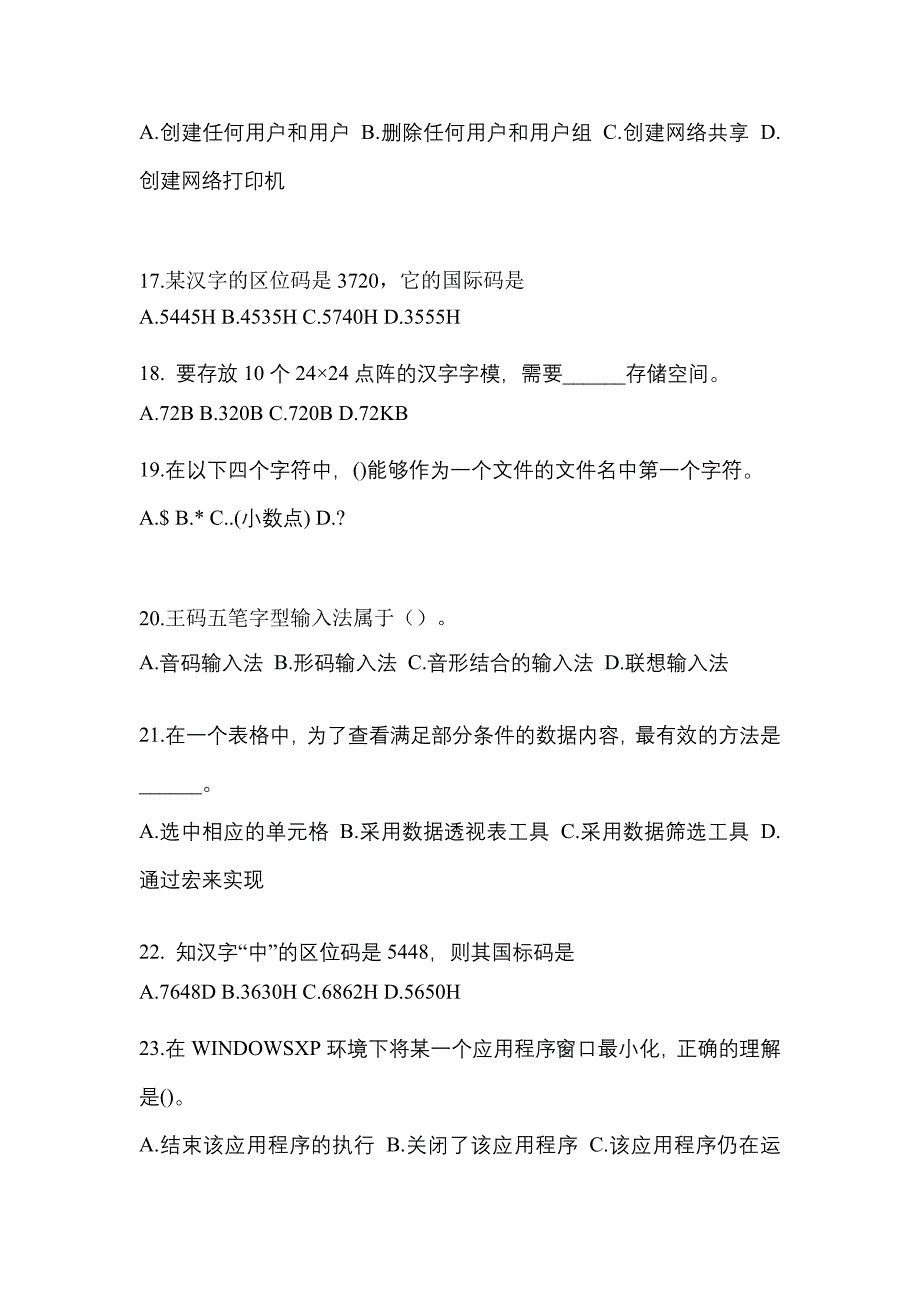 A.创建任何用户和用户 B.删除任何用户和用户组 C.创建网络共享 D.创建网络打印机

17.某汉字的区位码是 3720，它的国际码是
A.5445H B.4535H C.5740H D.3555H

18. 要存放 10 个 24×24 点阵的汉字字模，需要______存储空间。
A.72B B.320B C.720B D.72KB

19.在以下四个字符中，()能够作为一个文件的文件名中第一个字符。
A.$ B.* C..(小数点) D.?

20.王码五笔字型输入法属于（）。
A.音码输入法 B.形码输入法 C.音形结合的输入法 D.联想输入法

21.在一个表格中，为了查看满足部分条件的数据内容，最有效的方法是______。
A.选中相应的单元格 B.采用数据透视表工具 C.采用数据筛选工具 D.通过宏来实现

22. 知汉字“中”的区位码是 5448，则其国标码是
A.7648D B.3630H C.6862H D.5650H

23.在 WINDOWSXP 环境下将某一个应用程序窗口最小化，正确的理解是()。
A.结束该应用程序的执行 B.关闭了该应用程序 C.该应用程序仍在运